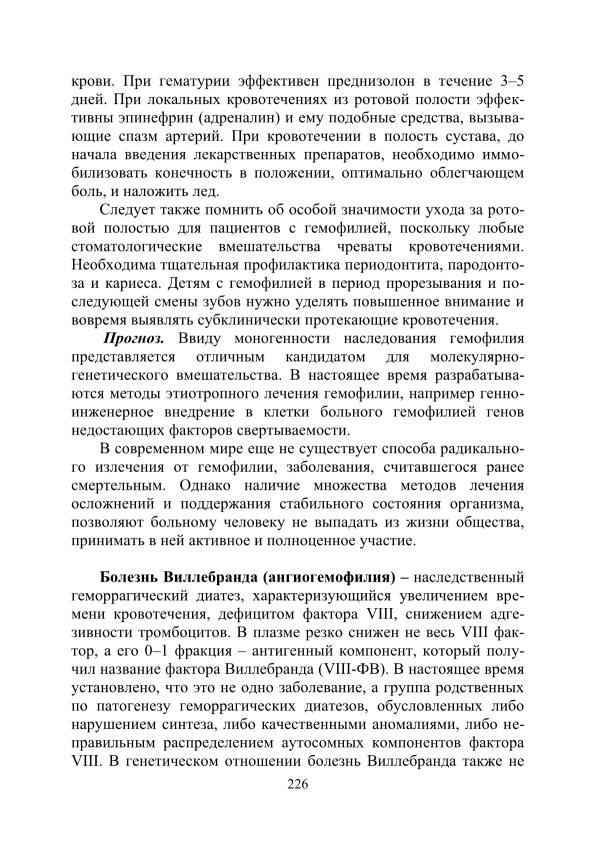 крови. При гематурии эффективен преднизолон в течение 3–5 дней. При локальных кровотечениях из ротовой полости эффективны эпинефрин (адреналин) и ему подобные средства, вызывающие спазм артерий. При кровотечении в полость сустава, до начала введения лекарственных препаратов, необходимо иммобилизовать конечность в положении, оптимально облегчающем боль, и наложить лед.

Следует также помнить об особой значимости ухода за ротовой полостью для пациентов с гемофилией, поскольку любые стоматологические вмешательства чреваты кровотечениями. Необходима тщательная профилактика периодонтита, пародонтоза и кариеса. Детям с гемофилией в период прорезывания и последующей смены зубов нужно уделять повышенное внимание и вовремя выявлять субклинически протекающие кровотечения.

Прогноз. Ввиду моногенности наследования гемофилия представляется отличным кандидатом для молекулярно-генетического вмешательства. В настоящее время разрабатываются методы этиотропного лечения гемофилии, например генно-инженерное внедрение в клетки больного гемофилией генов недостающих факторов свертываемости.

В современном мире еще не существует способа радикального излечения от гемофилии, заболевания, считавшегося ранее смертельным. Однако наличие множества методов лечения осложнений и поддержания стабильного состояния организма, позволяют больному человеку не выпадать из жизни общества, принимать в ней активное и полноценное участие.

Болезнь Виллебранда (ангиогемофилия) – наследственный геморрагический диатез, характеризующийся увеличением времени кровотечения, дефицитом фактора VIII, снижением адгезивности тромбоцитов. В плазме резко снижен не весь VIII фактор, а его 0–1 фракция – антигенный компонент, который получил название фактора Виллебранда (VIII-ФВ). В настоящее время установлено, что это не одно заболевание, а группа родственных по патогенезу геморрагических диатезов, обусловленных либо нарушением синтеза, либо качественными аномалиями, либо неправильным распределением аутосомных компонентов фактора VIII. В генетическом отношении болезнь Виллебранда также не

226